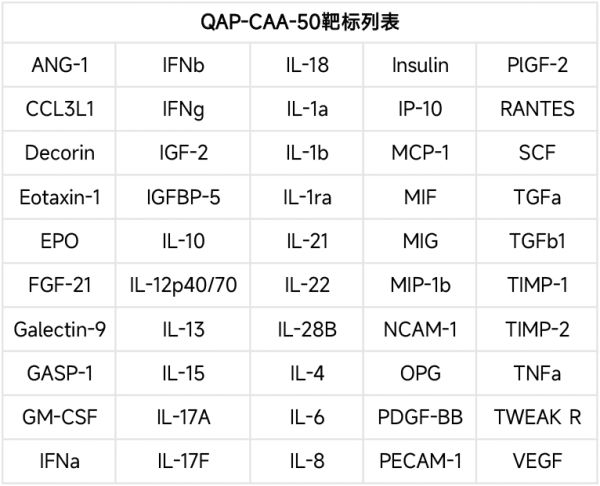 | QAP-CAA-50靶标列表 | | | | |
|---|---|---|---|---|
| ANG-1 | IFNb | IL-18 | Insulin | PlGF-2 |
| CCL3L1 | IFNg | IL-1a | IP-10 | RANTES |
| Decorin | IGF-2 | IL-1b | MCP-1 | SCF |
| Eotaxin-1 | IGFBP-5 | IL-1ra | MIF | TGFa |
| EPO | IL-10 | IL-21 | MIG | TGFb1 |
| FGF-21 | IL-12p40/70 | IL-22 | MIP-1b | TIMP-1 |
| Galectin-9 | IL-13 | IL-28B | NCAM-1 | TIMP-2 |
| GASP-1 | IL-15 | IL-4 | OPG | TNFa |
| GM-CSF | IL-17A | IL-6 | PDGF-BB | TWEAK R |
| IFNa | IL-17F | IL-8 | PECAM-1 | VEGF |